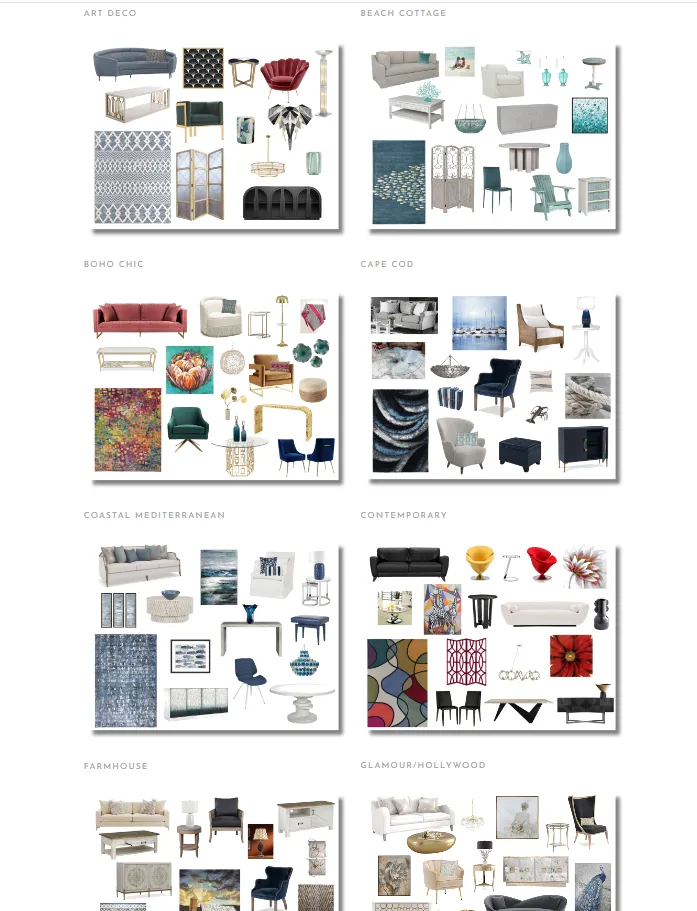 ART DECO

BEACH COTTAGE

BOHO CHIC

CAPE COD

COASTAL MEDITERRANEAN

CONTEMPORARY

FARMHOUSE

GLAMOUR/HOLLYWOOD